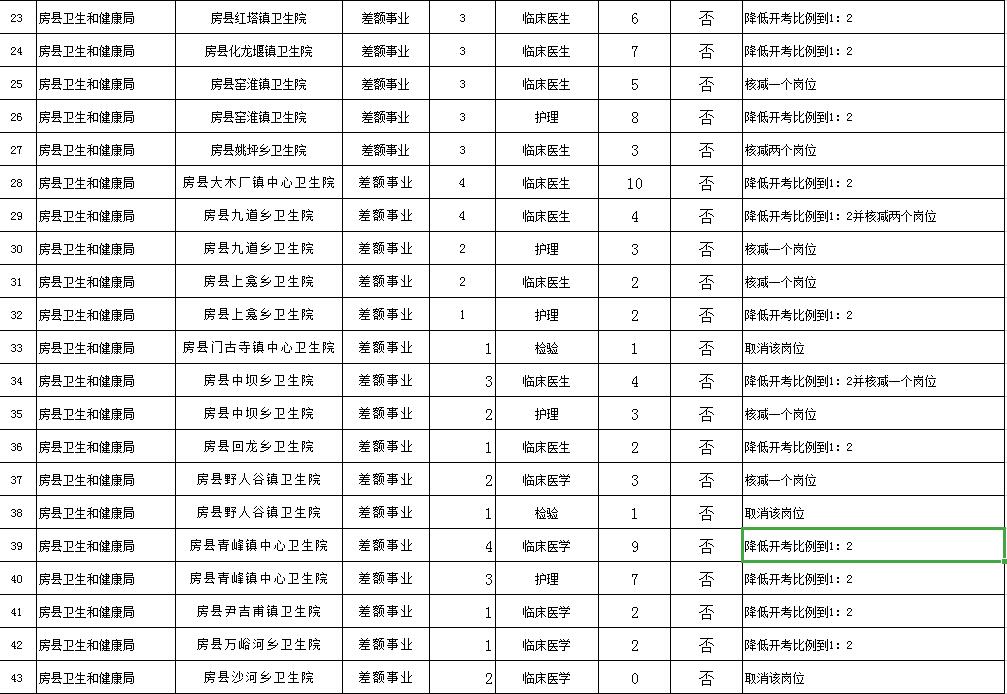 | 23 | 房县卫生和健康局 | 房县红塔镇卫生院 | 差额事业 | 3 | 临床医生 | 6 | 否 | 降低开考比例到1：2 |
|---|---|---|---|---|---|---|---|---|
| 24 | 房县卫生和健康局 | 房县化龙堰镇卫生院 | 差额事业 | 3 | 临床医生 | 7 | 否 | 降低开考比例到1：2 |
| 25 | 房县卫生和健康局 | 房县窑淮镇卫生院 | 差额事业 | 3 | 临床医生 | 5 | 否 | 核减一个岗位 |
| 26 | 房县卫生和健康局 | 房县窑淮镇卫生院 | 差额事业 | 3 | 护理 | 8 | 否 | 降低开考比例到1：2 |
| 27 | 房县卫生和健康局 | 房县姚坪乡卫生院 | 差额事业 | 3 | 临床医生 | 3 | 否 | 核减两个岗位 |
| 28 | 房县卫生和健康局 | 房县大木厂镇中心卫生院 | 差额事业 | 4 | 临床医生 | 10 | 否 | 降低开考比例到1：2 |
| 29 | 房县卫生和健康局 | 房县九道乡卫生院 | 差额事业 | 4 | 临床医生 | 4 | 否 | 降低开考比例到1：2并核减两个岗位 |
| 30 | 房县卫生和健康局 | 房县九道乡卫生院 | 差额事业 | 2 | 护理 | 3 | 否 | 核减一个岗位 |
| 31 | 房县卫生和健康局 | 房县上龛乡卫生院 | 差额事业 | 2 | 临床医生 | 2 | 否 | 核减一个岗位 |
| 32 | 房县卫生和健康局 | 房县上龛乡卫生院 | 差额事业 | 1 | 护理 | 2 | 否 | 降低开考比例到1：2 |
| 33 | 房县卫生和健康局 | 房县门古寺镇中心卫生院 | 差额事业 | 1 | 检验 | 1 | 否 | 取消该岗位 |
| 34 | 房县卫生和健康局 | 房县中坝乡卫生院 | 差额事业 | 3 | 临床医生 | 4 | 否 | 降低开考比例到1：2并核减一个岗位 |
| 35 | 房县卫生和健康局 | 房县中坝乡卫生院 | 差额事业 | 2 | 护理 | 3 | 否 | 核减一个岗位 |
| 36 | 房县卫生和健康局 | 房县回龙乡卫生院 | 差额事业 | 1 | 临床医生 | 2 | 否 | 降低开考比例到1：2 |
| 37 | 房县卫生和健康局 | 房县野人谷镇卫生院 | 差额事业 | 2 | 临床医学 | 3 | 否 | 核减一个岗位 |
| 38 | 房县卫生和健康局 | 房县野人谷镇卫生院 | 差额事业 | 1 | 检验 | 1 | 否 | 取消该岗位 |
| 39 | 房县卫生和健康局 | 房县青峰镇中心卫生院 | 差额事业 | 4 | 临床医学 | 9 | 否 | 降低开考比例到1：2 |
| 40 | 房县卫生和健康局 | 房县青峰镇中心卫生院 | 差额事业 | 3 | 护理 | 7 | 否 | 降低开考比例到1：2 |
| 41 | 房县卫生和健康局 | 房县尹吉甫镇卫生院 | 差额事业 | 1 | 临床医学 | 2 | 否 | 降低开考比例到1：2 |
| 42 | 房县卫生和健康局 | 房县万峪河乡卫生院 | 差额事业 | 1 | 临床医学 | 2 | 否 | 降低开考比例到1：2 |
| 43 | 房县卫生和健康局 | 房县沙河乡卫生院 | 差额事业 | 2 | 临床医学 | 0 | 否 | 取消该岗位 |